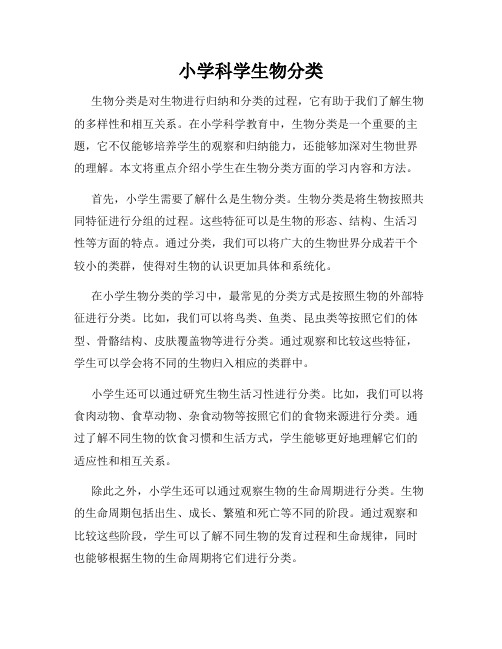 小学科学生物分类

生物分类是对生物进行归纳和分类的过程，它有助于我们了解生物的多样性和相互关系。在小学科学教育中，生物分类是一个重要的主题，它不仅能够培养学生的观察和归纳能力，还能够加深对生物世界的理解。本文将重点介绍小学生在生物分类方面的学习内容和方法。

首先，小学生需要了解什么是生物分类。生物分类是将生物按照共同特征进行分组的过程。这些特征可以是生物的形态、结构、生活习性等方面的特点。通过分类，我们可以将广大的生物世界分成若干个较小的类群，使得对生物的认识更加具体和系统化。

在小学生物分类的学习中，最常见的分类方式是按照生物的外部特征进行分类。比如，我们可以将鸟类、鱼类、昆虫类等按照它们的体型、骨骼结构、皮肤覆盖物等进行分类。通过观察和比较这些特征，学生可以学会将不同的生物归入相应的类群中。

小学生还可以通过研究生物生活习性进行分类。比如，我们可以将食肉动物、食草动物、杂食动物等按照它们的食物来源进行分类。通过了解不同生物的饮食习惯和生活方式，学生能够更好地理解它们的适应性和相互关系。

除此之外，小学生还可以通过观察生物的生命周期进行分类。生物的生命周期包括出生、成长、繁殖和死亡等不同的阶段。通过观察和比较这些阶段，学生可以了解不同生物的发育过程和生命规律，同时也能够根据生物的生命周期将它们进行分类。